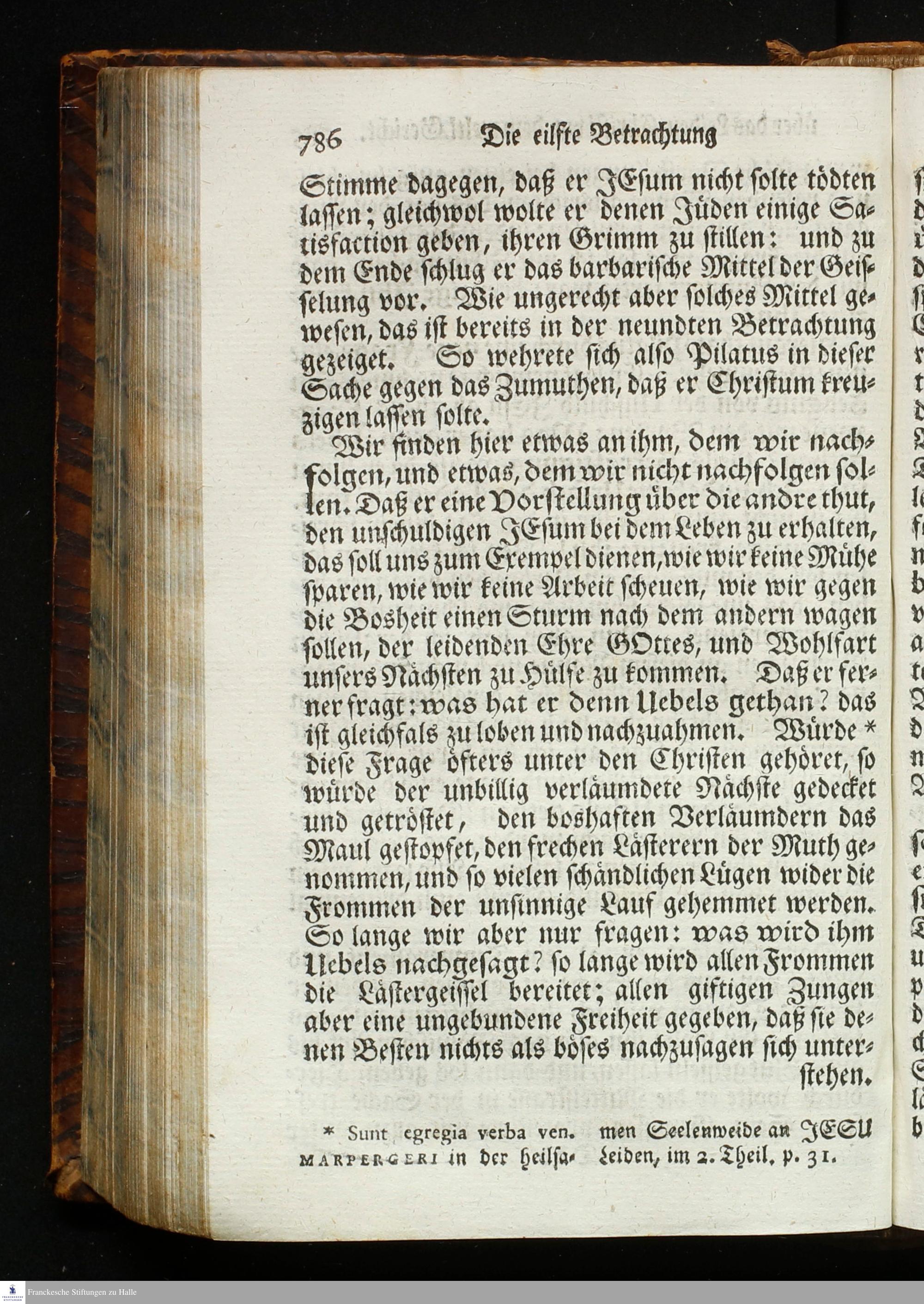 786 Die eilfte Betrachtung

Stimme dagegen, daß er JEsum nicht solte tödten lassen; gleichwol wolte er denen Jüden einige Satisfaction geben, ihren Grimm zu stillen: und zu dem Ende schlug er das barbarische Mittel der Geisselung vor. Wie ungerecht aber solches Mittel gewesen, das ist bereits in der neundten Betrachtung gezeiget. So wehrete sich also Pilatus in dieser Sache gegen das Zumuthen, daß er Christum kreuzigen lassen solte.

Wir finden hier etwas an ihm, dem wir nachfolgen, und etwas, dem wir nicht nachfolgen sollen. Daß er eine Vorstellung über die andre thut, den unschuldigen JEsum bei dem Leben zu erhalten, das soll uns zum Exempel dienen, wie wir keine Mühe sparen, wie wir keine Arbeit scheuen, wie wir gegen die Bosheit einen Sturm nach dem andern wagen sollen, der leidenden Ehre GOttes, und Wohlfart unsers Nächsten zu Hülfe zu kommen. Daß er ferner fragt: was hat er denn Uebels gethan? das ist gleichfals zu loben und nachzuahmen. Würde * diese Frage öfters unter den Christen gehöret, so würde der unbillig verläumdete Nächste gedecket und getröstet, den boshaften Verläumdern das Maul gestopfet, den frechen Lästerern der Muth genommen, und so vielen schändlichen Lügen wider die Frommen der unsinnige Lauf gehemmet werden. So lange wir aber nur fragen: was wird ihm Uebels nachgesagt? so lange wird allen Frommen die Lästergeissel bereitet; allen giftigen Zungen aber eine ungebundene Freiheit gegeben, daß sie denen Besten nichts als böses nachzusagen sich unterstehen.

* Sunt egregia verba ven. MARPERGERI in der heilsamen Seelenweide an JESU Leiden, im 2. Theil. p. 31.

Franckesche Stiftungen zu Halle